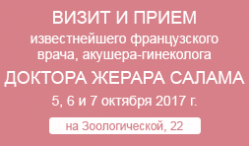 ВИЗИТ И ПРИЕМ
известнейшего французского врача, акушера-гинеколога
ДОКТОРА ЖЕРАРА САЛАМА
5, 6 и 7 октября 2017 г.
на Зоологической, 22